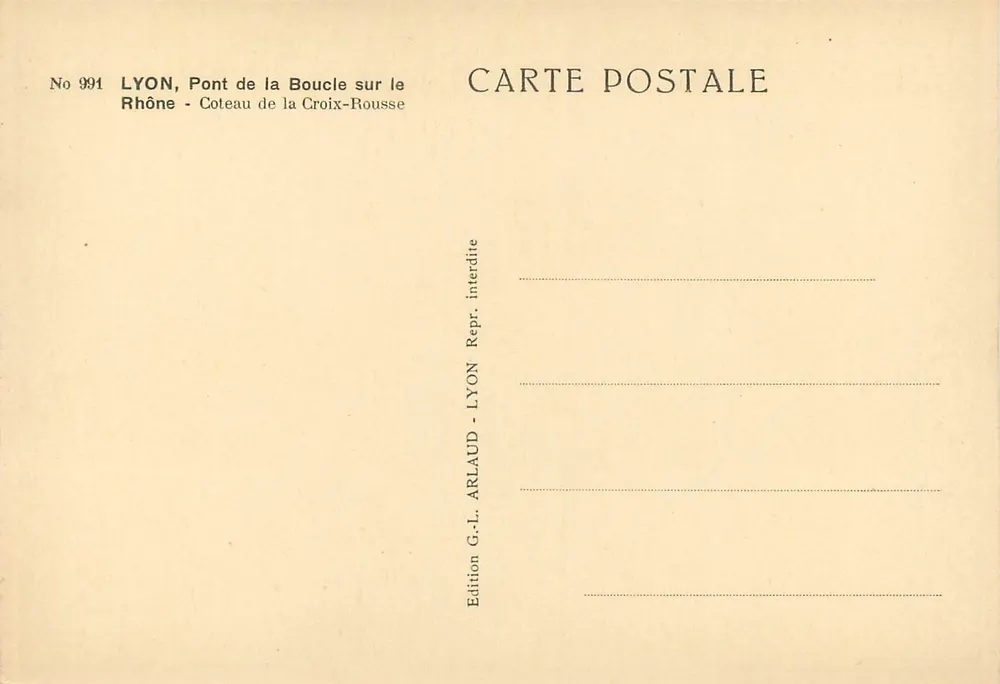 No 991 LYON, Pont de la Boucle sur le Rhône - Coteau de la Croix-Rousse

CARTE POSTALE

Edition G.-L. ARLAUD - LYON Repr. interdite

____

____

____

____